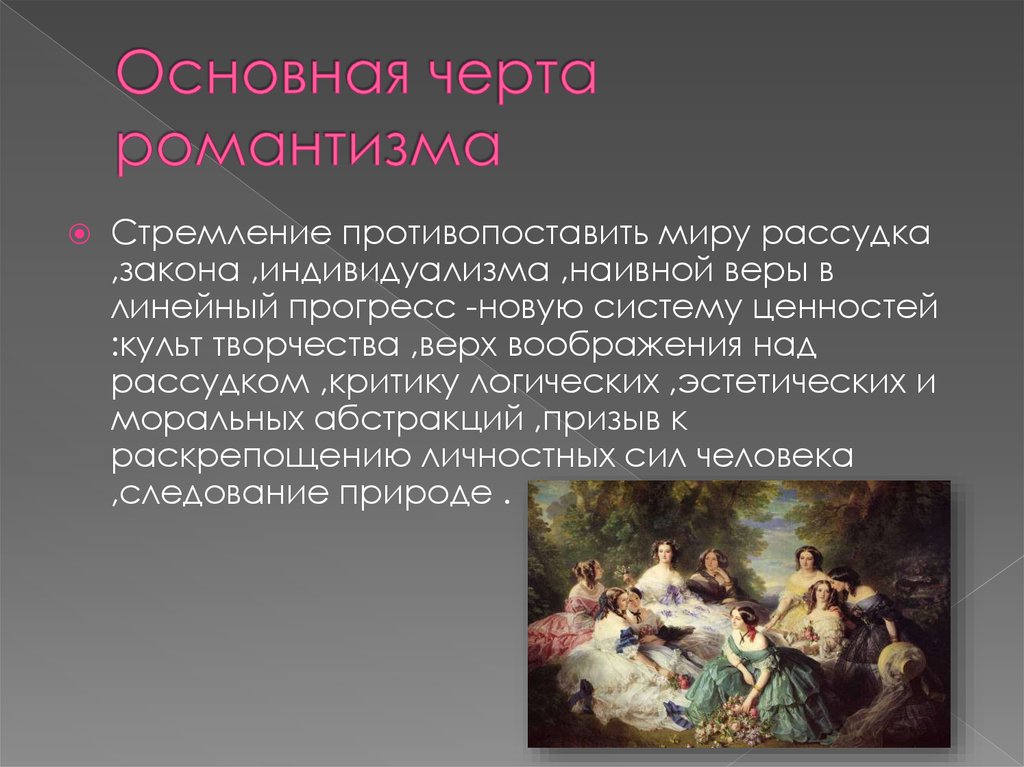 Основная черта романтизма

Стремление противопоставить миру рассудка ,закона ,индивидуализма ,наивной веры в линейный прогресс -новую систему ценностей :культ творчества ,верх воображения над рассудком ,критику логических ,эстетических и моральных абстракций ,призыв к раскрепощению личностных сил человека ,следование природе .